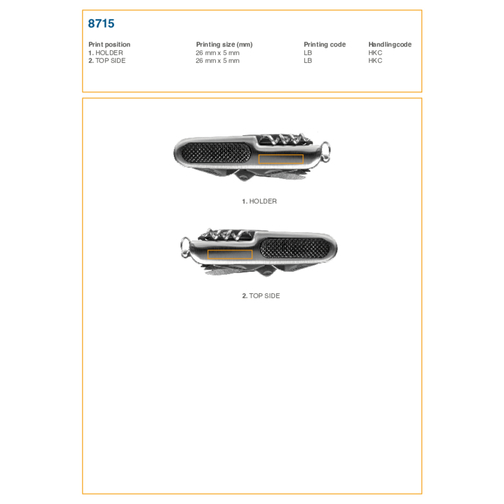 8715

| Print position | Printing size (mm) | Printing code | Handlingcode |
|---|---|---|---|
| 1. HOLDER | 26 mm x 5 mm | LB | HKC |
| 2. TOP SIDE | 26 mm x 5 mm | LB | HKC |

1. HOLDER

2. TOP SIDE